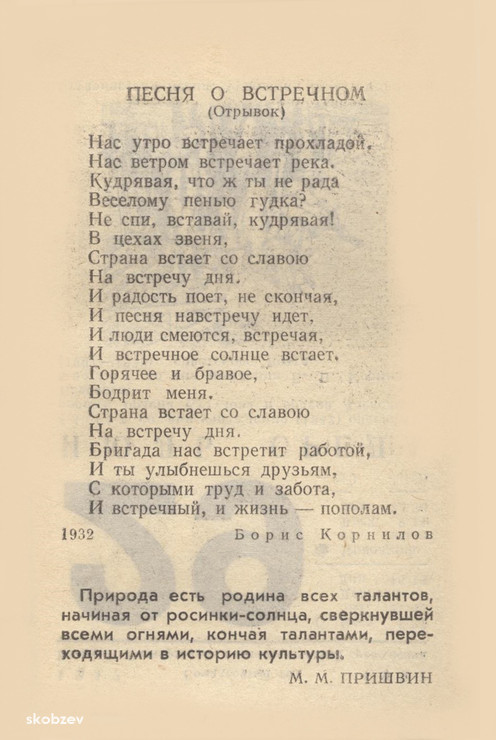 ПЕСНЯ О ВСТРЕЧНОМ
(Отрывок)

Нас утро встречает прохладой,
Нас ветром встречает река.
Кудрявая, что ж ты не рада
Веселому пенью гудка?
Не спи, вставай, кудрявая!
В цехах звеня,
Страна встает со славою
На встречу дня.
И радость поет, не скончая,
И песня навстречу идет,
И люди смеются, встречая,
И встречное солнце встает.
Горячее и бравое,
Бодрит меня.
Страна встает со славою
На встречу дня.
Бригада нас встретит работой,
И ты улыбнешься друзьям,
С которыми труд и забота,
И встречный, и жизнь — пополам.

1932 Борис Корнилов

Природа есть родина всех талантов, начиная от росинки-солнца, сверкнувшей всеми огнями, кончая талантами, переходящими в историю культуры.

М. М. ПРИШВИН

skobzev